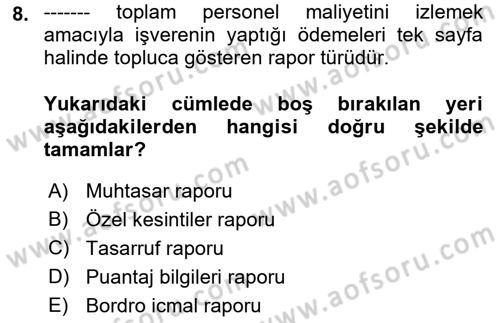 8. ------- toplam personel maliyetini izlemek amacıyla işverenin yaptığı ödemeleri tek sayfa halinde topluca gösteren rapor türüdür.

Yukarıdaki cümlede boş bırakılan yeri aşağıdakilerden hangisi doğru şekilde tamamlar?

A) Muhtasar raporu
B) Özel kesintiler raporu
C) Tasarruf raporu
D) Puantaj bilgileri raporu
E) Bordro icmal raporu

www.aofsoru.com